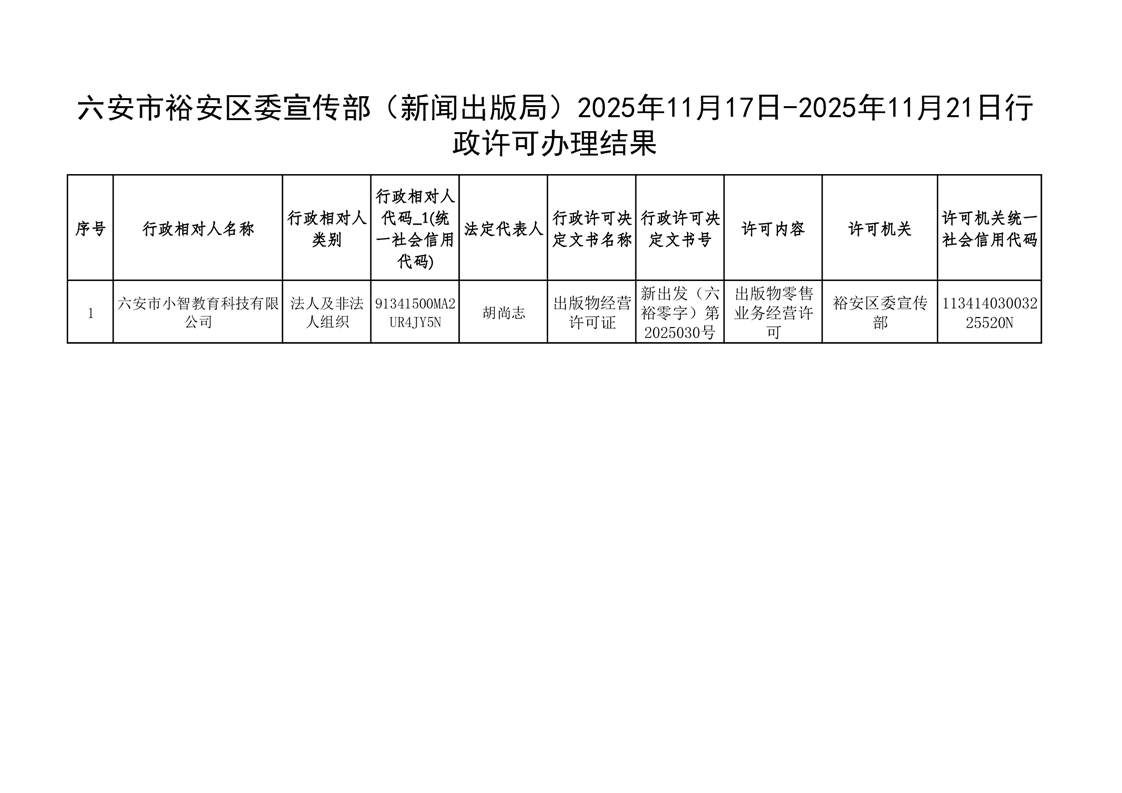 六安市裕安区委宣传部（新闻出版局）2025年11月17日-2025年11月21日行政许可办理结果

| 序号 | 行政相对人名称 | 行政相对人类别 | 行政相对人代码_1(统一社会信用代码) | 法定代表人 | 行政许可决定文书名称 | 行政许可决定文书号 | 许可内容 | 许可机关 | 许可机关统一社会信用代码 |
|---|---|---|---|---|---|---|---|---|---|
| 1 | 六安市小智教育科技有限公司 | 法人及非法人组织 | 91341500MA2UR4JY5N | 胡尚志 | 出版物经营许可证 | 新出发（六裕零字）第2025030号 | 出版物零售业务经营许可 | 裕安区委宣传部 | 11341403003225520N |